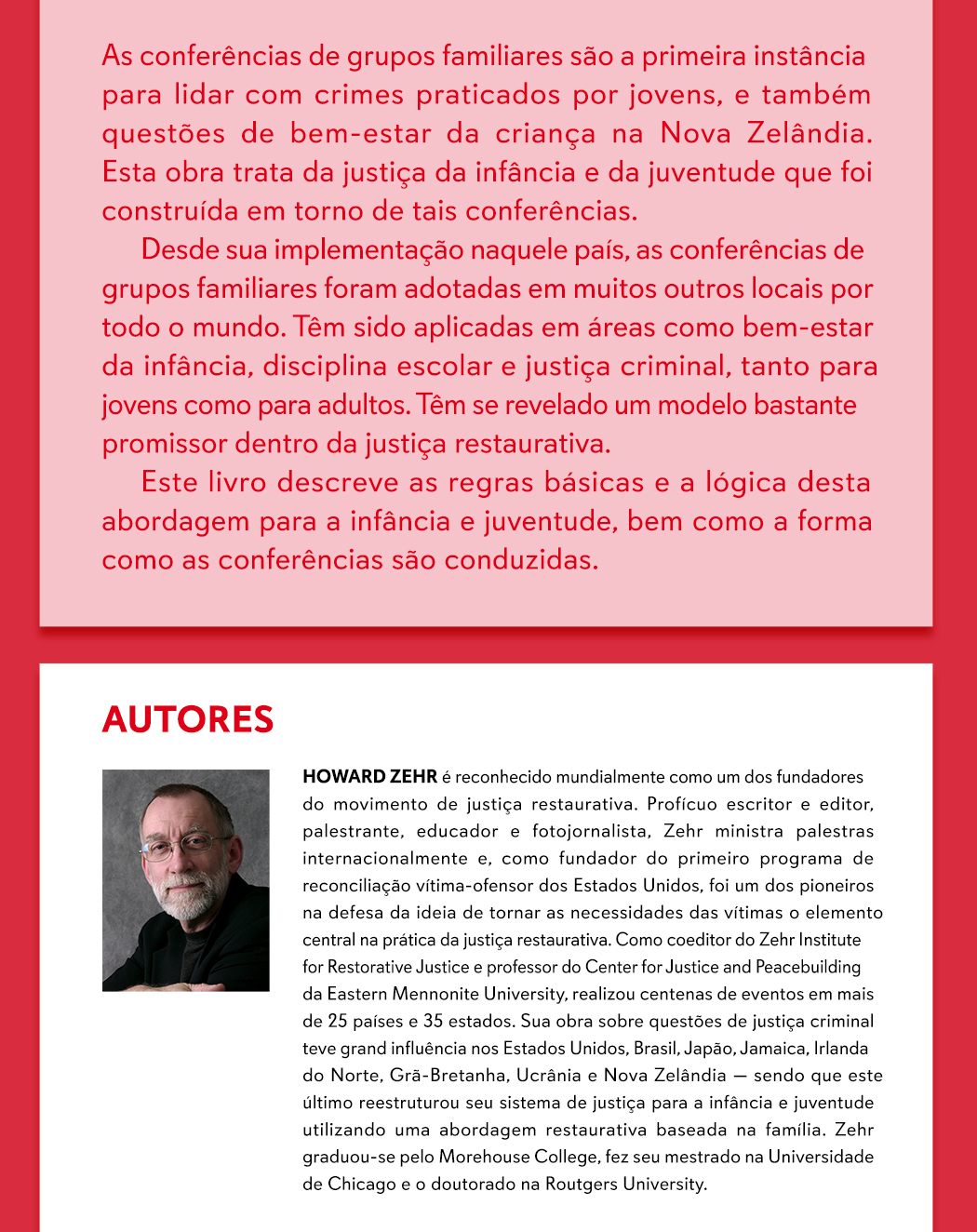 As conferências de grupos familiares são a primeira instância para lidar com crimes praticados por jovens, e também questões de bem-estar da criança na Nova Zelândia. Esta obra trata da justiça da infância e da juventude que foi construída em torno de tais conferências.

Desde sua implementação naquele país, as conferências de grupos familiares foram adotadas em muitos outros locais por todo o mundo. Têm sido aplicadas em áreas como bem-estar da infância, disciplina escolar e justiça criminal, tanto para jovens como para adultos. Têm se revelado um modelo bastante promissor dentro da justiça restaurativa.

Este livro descreve as regras básicas e a lógica desta abordagem para a infância e juventude, bem como a forma como as conferências são conduzidas.

AUTORES

HOWARD ZEHR é reconhecido mundialmente como um dos fundadores do movimento de justiça restaurativa. Profícuo escritor e editor, palestrante, educador e fotojornalista, Zehr ministra palestras internacionalmente e, como fundador do primeiro programa de reconciliação vítima-ofensor dos Estados Unidos, foi um dos pioneiros na defesa da ideia de tornar as necessidades das vítimas o elemento central na prática da justiça restaurativa. Como coeditor do Zehr Institute for Restorative Justice e professor do Center for Justice and Peacebuilding da Eastern Mennonite University, realizou centenas de eventos em mais de 25 países e 35 estados. Sua obra sobre questões de justiça criminal teve grand influência nos Estados Unidos, Brasil, Japão, Jamaica, Irlanda do Norte, Grã-Bretanha, Ucrânia e Nova Zelândia — sendo que este último reestruturou seu sistema de justiça para a infância e juventude utilizando uma abordagem restaurativa baseada na família. Zehr graduou-se pelo Morehouse College, fez seu mestrado na Universidade de Chicago e o doutorado na Routgers University.